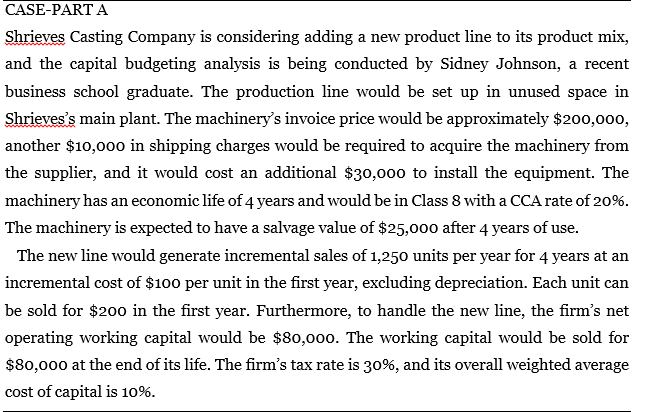 CASE-PART A

Shrieves Casting Company is considering adding a new product line to its product mix, and the capital budgeting analysis is being conducted by Sidney Johnson, a recent business school graduate. The production line would be set up in unused space in Shrieves's main plant. The machinery's invoice price would be approximately \$200,000, another \$10,000 in shipping charges would be required to acquire the machinery from the supplier, and it would cost an additional \$30,000 to install the equipment. The machinery has an economic life of 4 years and would be in Class 8 with a CCA rate of 20%. The machinery is expected to have a salvage value of \$25,000 after 4 years of use.

The new line would generate incremental sales of 1,250 units per year for 4 years at an incremental cost of \$100 per unit in the first year, excluding depreciation. Each unit can be sold for \$200 in the first year. Furthermore, to handle the new line, the firm's net operating working capital would be \$80,000. The working capital would be sold for \$80,000 at the end of its life. The firm's tax rate is 30%, and its overall weighted average cost of capital is 10%.